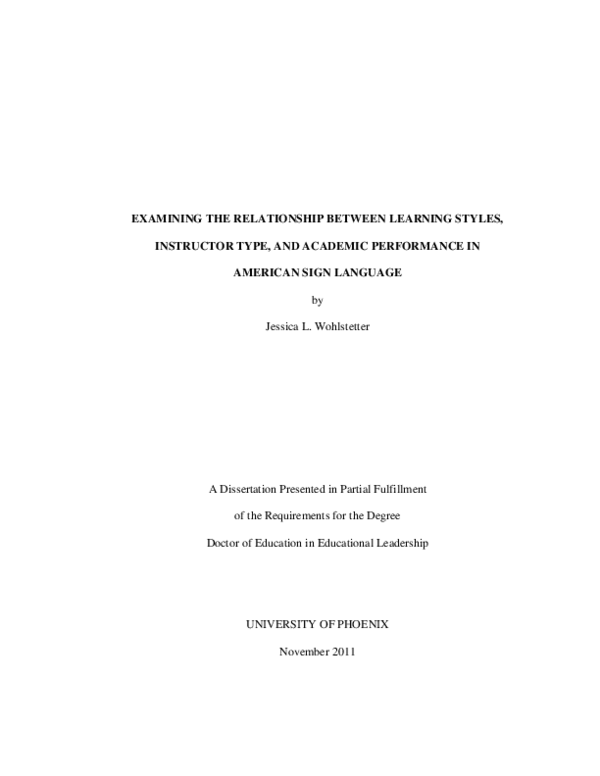 EXAMINING THE RELATIONSHIP BETWEEN LEARNING STYLES, INSTRUCTOR TYPE, AND ACADEMIC PERFORMANCE IN AMERICAN SIGN LANGUAGE

by

Jessica L. Wohlstetter

A Dissertation Presented in Partial Fulfillment of the Requirements for the Degree Doctor of Education in Educational Leadership

UNIVERSITY OF PHOENIX

November 2011